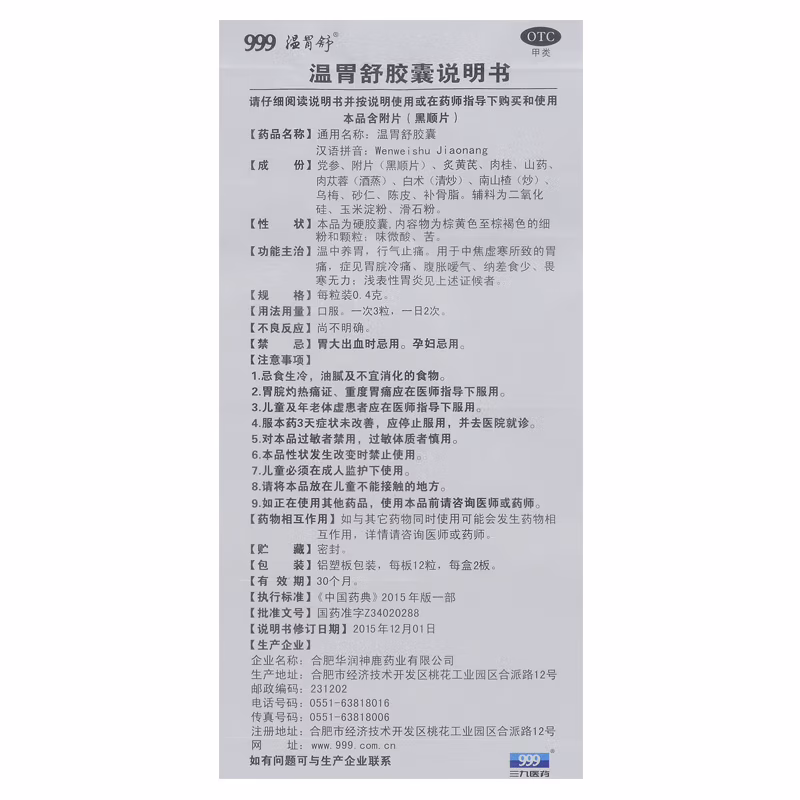 999 温胃舒®

OTC
甲类

温胃舒胶囊说明书

请仔细阅读说明书并按说明使用或在药师指导下购买和使用
本品含附片（黑顺片）

【药品名称】通用名称：温胃舒胶囊
汉语拼音：Wenweishu Jiaonang

【成　　份】党参、附片（黑顺片）、炙黄芪、肉桂、山药、肉苁蓉（酒蒸）、白术（清炒）、南山楂（炒）、乌梅、砂仁、陈皮、补骨脂。辅料为二氧化硅、玉米淀粉、滑石粉。

【性　　状】本品为硬胶囊，内容物为棕黄色至棕褐色的细粉和颗粒；味微酸、苦。

【功能主治】温中养胃，行气止痛。用于中焦虚寒所致的胃痛，症见胃脘冷痛、腹胀嗳气、纳差食少、畏寒无力；浅表性胃炎见上述证候者。

【规　　格】每粒装0.4克。

【用法用量】口服。一次3粒，一日2次。

【不良反应】尚不明确。

【禁　　忌】胃大出血时忌用。孕妇忌用。

【注意事项】
1.忌食生冷，油腻及不宜消化的食物。
2.胃脘灼热痛证、重度胃痛应在医师指导下服用。
3.儿童及年老体虚患者应在医师指导下服用。
4.服本药3天症状未改善，应停止服用，并去医院就诊。
5.对本品过敏者禁用，过敏体质者慎用。
6.本品性状发生改变时禁止使用。
7.儿童必须在成人监护下使用。
8.请将本品放在儿童不能接触的地方。
9.如正在使用其他药品，使用本品前请咨询医师或药师。

【药物相互作用】如与其它药物同时使用可能会发生药物相互作用，详情请咨询医师或药师。

【贮　　藏】密封。

【包　　装】铝塑板包装，每板12粒，每盒2板。

【有 效 期】30个月。

【执行标准】《中国药典》2015年版一部

【批准文号】国药准字Z34020288

【说明书修订日期】2015年12月01日

【生产企业】
企业名称：合肥华润神鹿药业有限公司
生产地址：合肥市经济技术开发区桃花工业园区合派路12号
邮政编码：231202
电话号码：0551-63818016
传真号码：0551-63818006
注册地址：合肥市经济技术开发区桃花工业园区合派路12号
网　　址：www.999.com.cn

如有问题可与生产企业联系

999®
三九医药